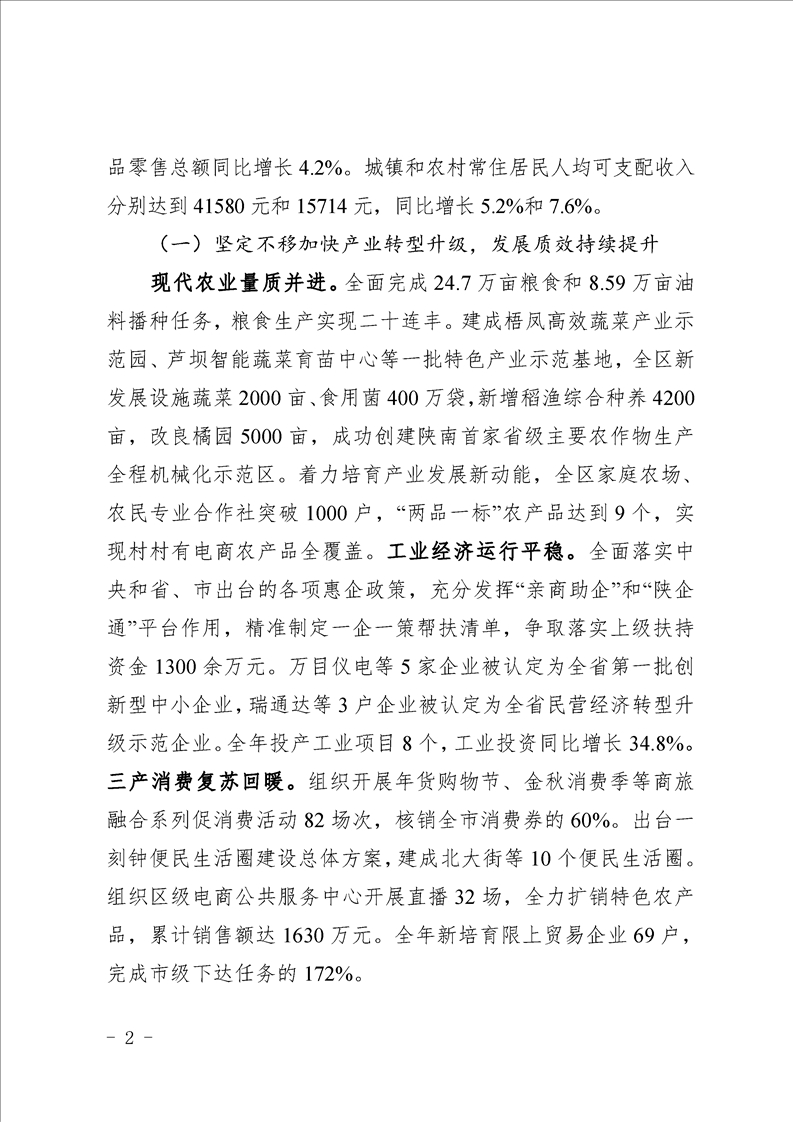 品零售总额同比增长4.2%。城镇和农村常住居民人均可支配收入分别达到41580元和15714元，同比增长5.2%和7.6%。

（一）坚定不移加快产业转型升级，发展质效持续提升

现代农业量质并进。全面完成24.7万亩粮食和8.59万亩油料播种任务，粮食生产实现二十连丰。建成梧凤高效蔬菜产业示范园、芦坝智能蔬菜育苗中心等一批特色产业示范基地，全区新发展设施蔬菜2000亩、食用菌400万袋，新增稻渔综合种养4200亩，改良橘园5000亩，成功创建陕南首家省级主要农作物生产全程机械化示范区。着力培育产业发展新动能，全区家庭农场、农民专业合作社突破1000户，“两品一标”农产品达到9个，实现村村有电商农产品全覆盖。工业经济运行平稳。全面落实中央和省、市出台的各项惠企政策，充分发挥“亲商助企”和“陕企通”平台作用，精准制定一企一策帮扶清单，争取落实上级扶持资金1300余万元。万目仪电等5家企业被认定为全省第一批创新型中小企业，瑞通达等3户企业被认定为全省民营经济转型升级示范企业。全年投产工业项目8个，工业投资同比增长34.8%。三产消费复苏回暖。组织开展年货购物节、金秋消费季等商旅融合系列促消费活动82场次，核销全市消费券的60%。出台一刻钟便民生活圈建设总体方案，建成北大街等10个便民生活圈。组织区级电商公共服务中心开展直播32场，全力扩销特色农产品，累计销售额达1630万元。全年新培育限上贸易企业69户，完成市级下达任务的172%。

- 2 -